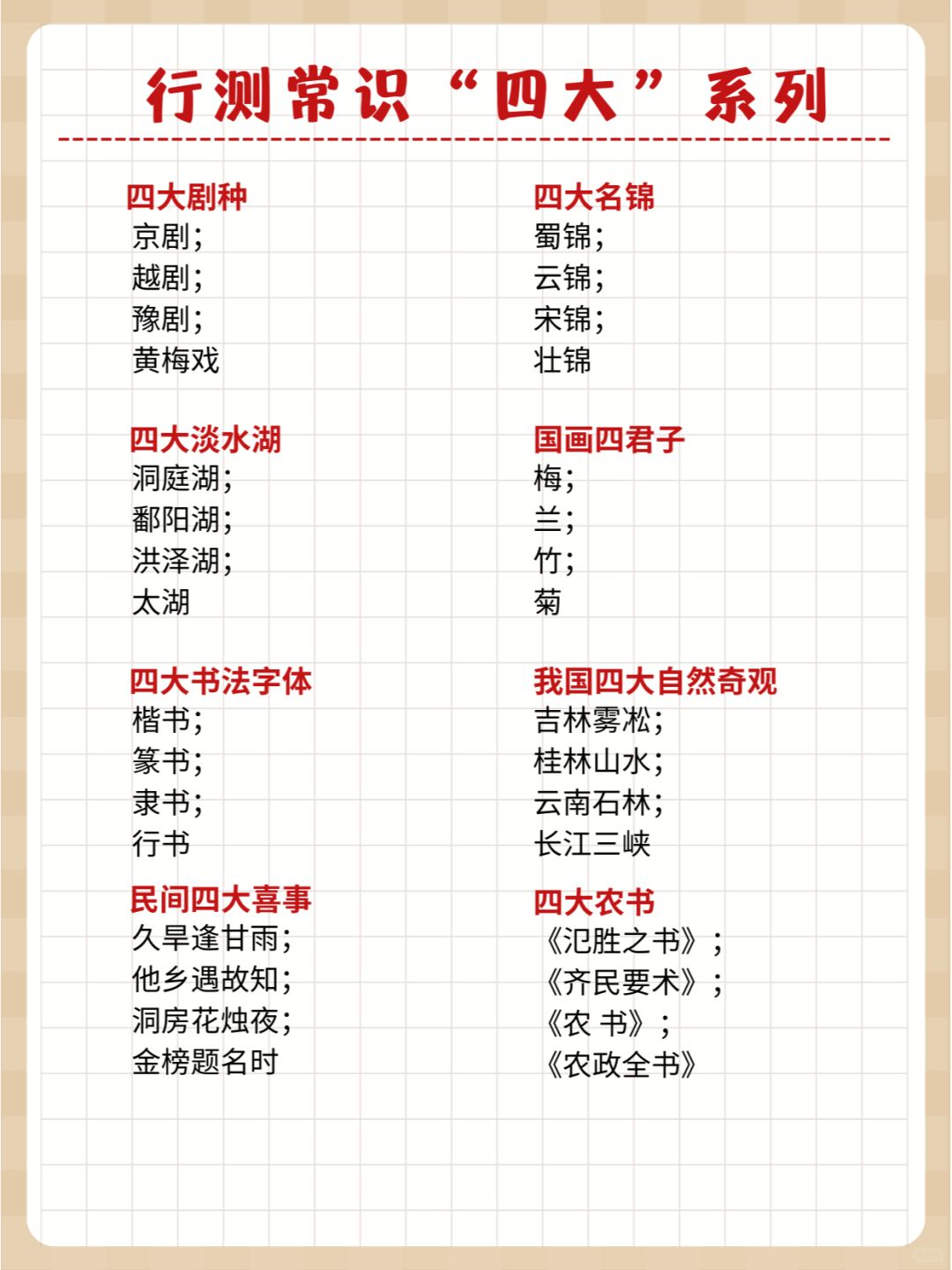 行测常识“四大”系列

四大剧种
京剧；
越剧；
豫剧；
黄梅戏

四大淡水湖
洞庭湖；
鄱阳湖；
洪泽湖；
太湖

四大书法字体
楷书；
篆书；
隶书；
行书

民间四大喜事
久旱逢甘雨；
他乡遇故知；
洞房花烛夜；
金榜题名时

四大名锦
蜀锦；
云锦；
宋锦；
壮锦

国画四君子
梅；
兰；
竹；
菊

我国四大自然奇观
吉林雾凇；
桂林山水；
云南石林；
长江三峡

四大农书
《氾胜之书》；
《齐民要术》；
《农 书》；
《农政全书》